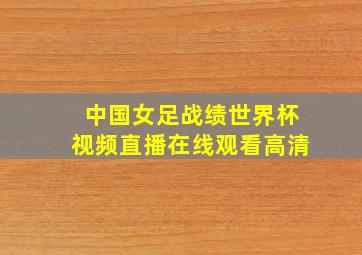 中国女足战绩世界杯
视频直播在线观看高清